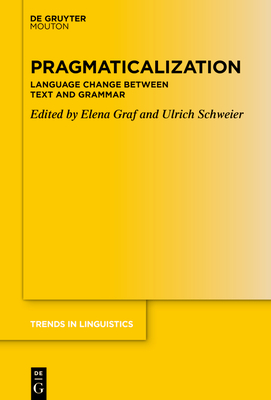 DE GRUYTER
MOUTON

PRAGMATICALIZATION

LANGUAGE CHANGE BETWEEN TEXT AND GRAMMAR

Edited by Elena Graf and Ulrich Schweier

TRENDS IN LINGUISTICS

DE
G